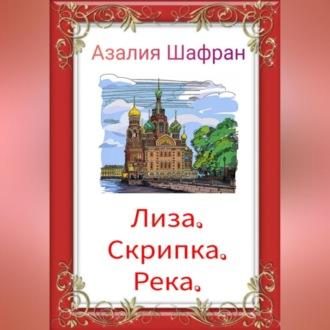 Азалия Шафран

Лиза.
Скрипка.
Река.